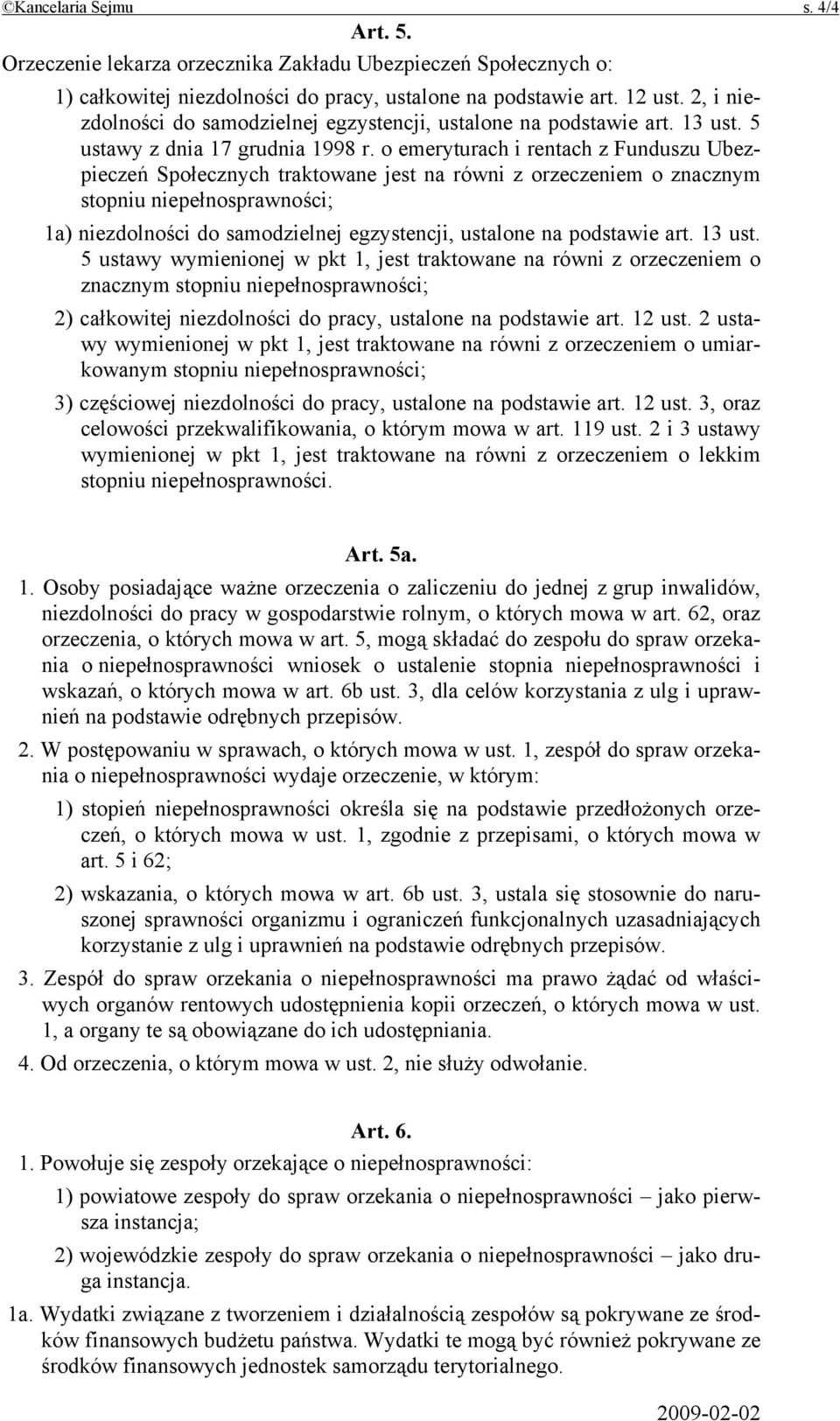 ©Kancelaria Sejmu s. 4/4

Art. 5.

Orzeczenie lekarza orzecznika Zakładu Ubezpieczeń Społecznych o:

1) całkowitej niezdolności do pracy, ustalone na podstawie art. 12 ust. 2, i niezdolności do samodzielnej egzystencji, ustalone na podstawie art. 13 ust. 5 ustawy z dnia 17 grudnia 1998 r. o emeryturach i rentach z Funduszu Ubezpieczeń Społecznych traktowane jest na równi z orzeczeniem o znacznym stopniu niepełnosprawności;

1a) niezdolności do samodzielnej egzystencji, ustalone na podstawie art. 13 ust. 5 ustawy wymienionej w pkt 1, jest traktowane na równi z orzeczeniem o znacznym stopniu niepełnosprawności;

2) całkowitej niezdolności do pracy, ustalone na podstawie art. 12 ust. 2 ustawy wymienionej w pkt 1, jest traktowane na równi z orzeczeniem o umiarkowanym stopniu niepełnosprawności;

3) częściowej niezdolności do pracy, ustalone na podstawie art. 12 ust. 3, oraz celowości przekwalifikowania, o którym mowa w art. 119 ust. 2 i 3 ustawy wymienionej w pkt 1, jest traktowane na równi z orzeczeniem o lekkim stopniu niepełnosprawności.

Art. 5a.

1. Osoby posiadające ważne orzeczenia o zaliczeniu do jednej z grup inwalidów, niezdolności do pracy w gospodarstwie rolnym, o których mowa w art. 62, oraz orzeczenia, o których mowa w art. 5, mogą składać do zespołu do spraw orzekania o niepełnosprawności wniosek o ustalenie stopnia niepełnosprawności i wskazań, o których mowa w art. 6b ust. 3, dla celów korzystania z ulg i uprawnień na podstawie odrębnych przepisów.

2. W postępowaniu w sprawach, o których mowa w ust. 1, zespół do spraw orzekania o niepełnosprawności wydaje orzeczenie, w którym:

1) stopień niepełnosprawności określa się na podstawie przedłożonych orzeczeń, o których mowa w ust. 1, zgodnie z przepisami, o których mowa w art. 5 i 62;

2) wskazania, o których mowa w art. 6b ust. 3, ustala się stosownie do naruszonej sprawności organizmu i ograniczeń funkcjonalnych uzasadniających korzystanie z ulg i uprawnień na podstawie odrębnych przepisów.

3. Zespół do spraw orzekania o niepełnosprawności ma prawo żądać od właściwych organów rentowych udostępnienia kopii orzeczeń, o których mowa w ust. 1, a organy te są obowiązane do ich udostępniania.

4. Od orzeczenia, o którym mowa w ust. 2, nie służy odwołanie.

Art. 6.

1. Powołuje się zespoły orzekające o niepełnosprawności:

1) powiatowe zespoły do spraw orzekania o niepełnosprawności – jako pierwsza instancja;

2) wojewódzkie zespoły do spraw orzekania o niepełnosprawności – jako druga instancja.

1a. Wydatki związane z tworzeniem i działalnością zespołów są pokrywane ze środków finansowych budżetu państwa. Wydatki te mogą być również pokrywane ze środków finansowych jednostek samorządu terytorialnego.

2009-02-02